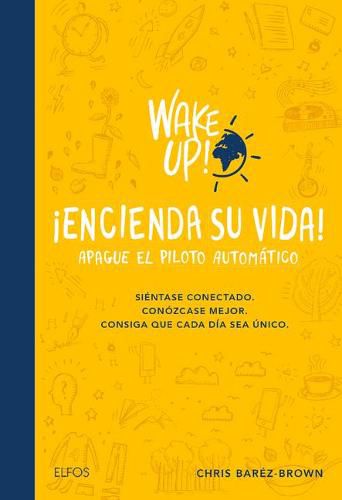 WAKE UP!

¡ENCIENDA SU VIDA!
APAGUE EL PILOTO AUTOMÁTICO

SIÉNTASE CONECTADO.
CONÓZCASE MEJOR.
CONSIGA QUE CADA DÍA SEA ÚNICO.

ELFOS

CHRIS BARÉZ-BROWN